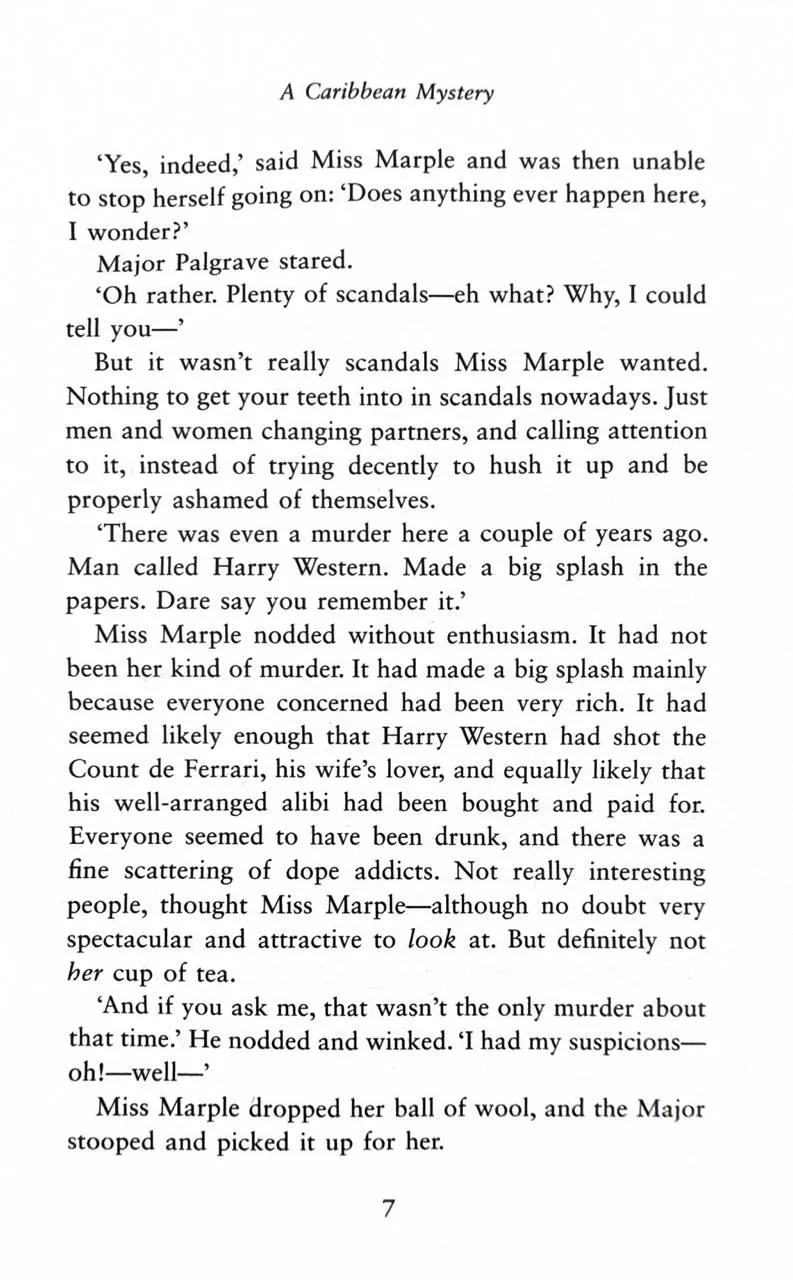 A Caribbean Mystery

'Yes, indeed,' said Miss Marple and was then unable to stop herself going on: 'Does anything ever happen here, I wonder?'

Major Palgrave stared.

'Oh rather. Plenty of scandals—eh what? Why, I could tell you—'

But it wasn't really scandals Miss Marple wanted. Nothing to get your teeth into in scandals nowadays. Just men and women changing partners, and calling attention to it, instead of trying decently to hush it up and be properly ashamed of themselves.

'There was even a murder here a couple of years ago. Man called Harry Western. Made a big splash in the papers. Dare say you remember it.'

Miss Marple nodded without enthusiasm. It had not been her kind of murder. It had made a big splash mainly because everyone concerned had been very rich. It had seemed likely enough that Harry Western had shot the Count de Ferrari, his wife's lover, and equally likely that his well-arranged alibi had been bought and paid for. Everyone seemed to have been drunk, and there was a fine scattering of dope addicts. Not really interesting people, thought Miss Marple—although no doubt very spectacular and attractive to look at. But definitely not her cup of tea.

'And if you ask me, that wasn't the only murder about that time.' He nodded and winked. 'I had my suspicions—oh!—well—'

Miss Marple dropped her ball of wool, and the Major stooped and picked it up for her.

7